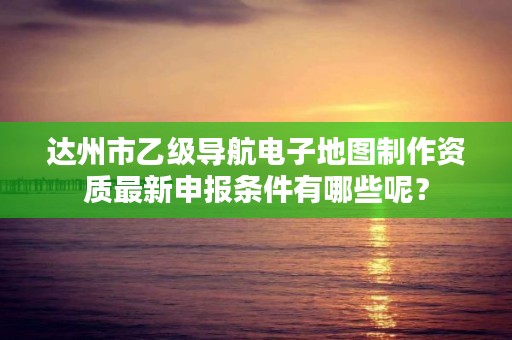 达州市乙级导航电子地图制作资质最新申报条件有哪些呢？